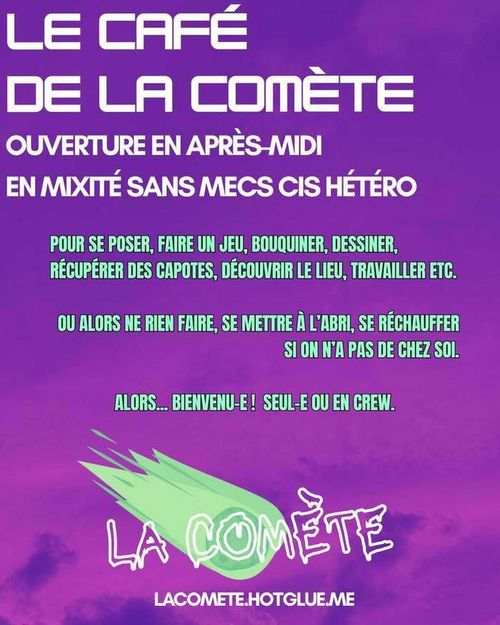 LE CAFÉ
DE LA COMÈTE
OUVERTURE EN APRÈS-MIDI
EN MIXITÉ SANS MECS CIS HÉTÉRO

POUR SE POSER, FAIRE UN JEU, BOUQUINER, DESSINER, RÉCUPÉRER DES CAPOTES, DÉCOUVRIR LE LIEU, TRAVAILLER ETC.

OU ALORS NE RIEN FAIRE, SE METTRE À L'ABRI, SE RÉCHAUFFER SI ON N'A PAS DE CHEZ SOI.

ALORS... BIENVENU-E ! SEUL-E OU EN CREW.

LA COMÈTE

LACOMETE.HOTGLUE.ME